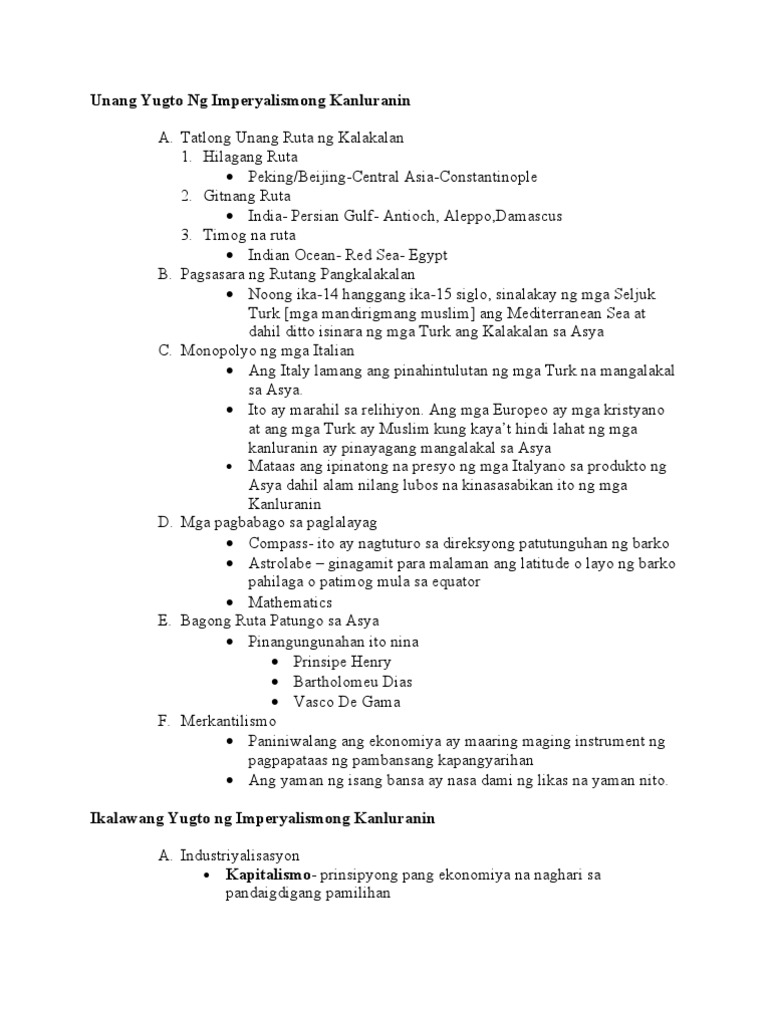 Unang Yugto Ng Imperyalismong Kanluranin

A. Tatlong Unang Ruta ng Kalakalan
1. Hilagang Ruta
• Peking/Beijing-Central Asia-Constantinople
2. Gitnang Ruta
• India- Persian Gulf- Antioch, Aleppo,Damascus
3. Timog na ruta
• Indian Ocean- Red Sea- Egypt
B. Pagsasara ng Rutang Pangkalakalan
• Noong ika-14 hanggang ika-15 siglo, sinalakay ng mga Seljuk Turk [mga mandirigmang muslim] ang Mediterranean Sea at dahil ditto isinara ng mga Turk ang Kalakalan sa Asya
C. Monopolyo ng mga Italian
• Ang Italy lamang ang pinahintulutan ng mga Turk na mangalakal sa Asya.
• Ito ay marahil sa relihiyon. Ang mga Europeo ay mga kristyano at ang mga Turk ay Muslim kung kaya't hindi lahat ng mga kanluranin ay pinayagang mangalakal sa Asya
• Mataas ang ipinatong na presyo ng mga Italyano sa produkto ng Asya dahil alam nilang lubos na kinasasabikan ito ng mga Kanluranin
D. Mga pagbabago sa paglalayag
• Compass- ito ay nagtuturo sa direksyong patutunguhan ng barko
• Astrolabe – ginagamit para malaman ang latitude o layo ng barko pahilaga o patimog mula sa equator
• Mathematics
E. Bagong Ruta Patungo sa Asya
• Pinangungunahan ito nina
• Prinsipe Henry
• Bartholomeu Dias
• Vasco De Gama
F. Merkantilismo
• Paniniwalang ang ekonomiya ay maaring maging instrument ng pagpapataas ng pambansang kapangyarihan
• Ang yaman ng isang bansa ay nasa dami ng likas na yaman nito.

Ikalawang Yugto ng Imperyalismong Kanluranin

A. Industriyalisasyon
• Kapitalismo- prinsipyong pang ekonomiya na naghari sa pandaigdigang pamilihan